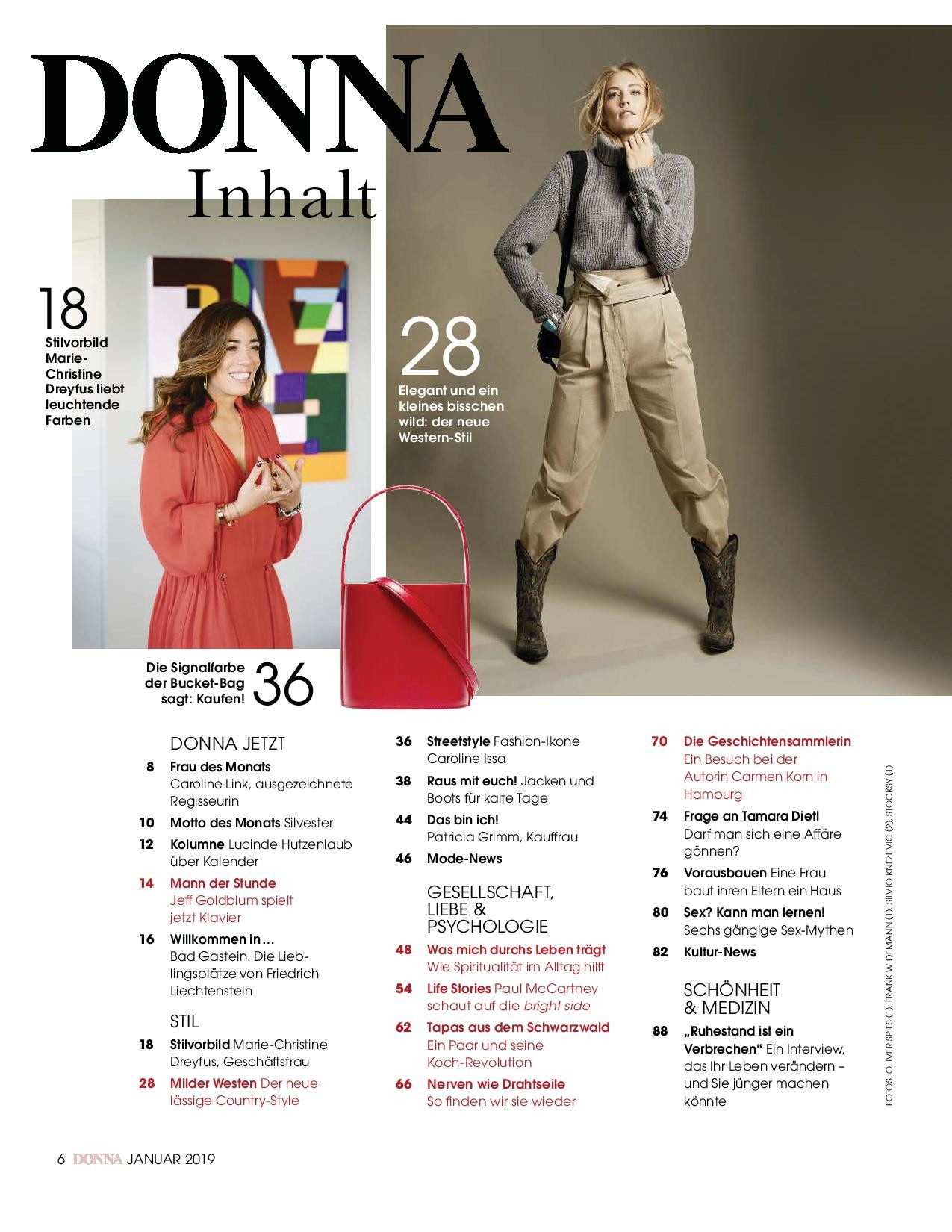 DONNA

Inhalt

18
Stilvorbild Marie-Christine Dreyfus liebt leuchtende Farben

28
Elegant und ein kleines bisschen wild: der neue Western-Stil

Die Signalfarbe der Bucket-Bag sagt: Kaufen! 36

DONNA JETZT

8 Frau des Monats Caroline Link, ausgezeichnete Regisseurin

10 Motto des Monats Silvester

12 Kolumne Lucinde Hutzenlaub über Kalender

14 Mann der Stunde Jeff Goldblum spielt jetzt Klavier

16 Willkommen in … Bad Gastein. Die Lieblingsplätze von Friedrich Liechtenstein

STIL

18 Stilvorbild Marie-Christine Dreyfus, Geschäftsfrau

28 Milder Westen Der neue lässige Country-Style

36 Streetstyle Fashion-Ikone Caroline Issa

38 Raus mit euch! Jacken und Boots für kalte Tage

44 Das bin ich! Patricia Grimm, Kauffrau

46 Mode-News

GESELLSCHAFT, LIEBE & PSYCHOLOGIE

48 Was mich durchs Leben trägt Wie Spiritualität im Alltag hilft

54 Life Stories Paul McCartney schaut auf die bright side

62 Tapas aus dem Schwarzwald Ein Paar und seine Koch-Revolution

66 Nerven wie Drahtseile So finden wir sie wieder

70 Die Geschichtensammlerin Ein Besuch bei der Autorin Carmen Korn in Hamburg

74 Frage an Tamara Dietl Darf man sich eine Affäre gönnen?

76 Vorausbauen Eine Frau baut ihren Eltern ein Haus

80 Sex? Kann man lernen! Sechs gängige Sex-Mythen

82 Kultur-News

SCHÖNHEIT & MEDIZIN

88 „Ruhestand ist ein Verbrechen“ Ein Interview, das Ihr Leben verändern – und Sie jünger machen könnte

FOTOS: OLIVER SPIES (1), FRANK WIDEMANN (1), SILVIO KNEZEVIC (2), STOCKSY (1)

6 DONNA JANUAR 2019